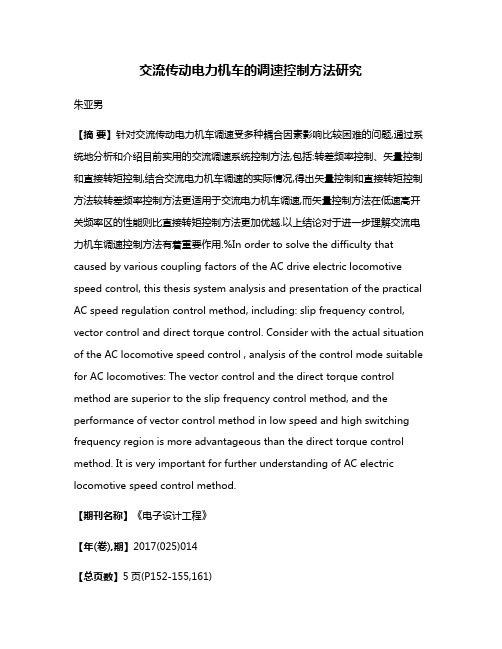 交流传动电力机车的调速控制方法研究

朱亚男

【摘 要】针对交流传动电力机车调速受多种耦合因素影响比较困难的问题,通过系统地分析和介绍目前实用的交流调速系统控制方法,包括:转差频率控制、矢量控制和直接转矩控制,结合交流电力机车调速的实际情况,得出矢量控制和直接转矩控制方法较转差频率控制方法更适用于交流电力机车调速,而矢量控制方法在低速高开关频率区的性能则比直接转矩控制方法更加优越.以上结论对于进一步理解交流电力机车调速控制方法有着重要作用.%In order to solve the difficulty that caused by various coupling factors of the AC drive electric locomotive speed control, this thesis system analysis and presentation of the practical AC speed regulation control method, including: slip frequency control, vector control and direct torque control. Consider with the actual situation of the AC locomotive speed control , analysis of the control mode suitable for AC locomotives: The vector control and the direct torque control method are superior to the slip frequency control method, and the performance of vector control method in low speed and high switching frequency region is more advantageous than the direct torque control method. It is very important for further understanding of AC electric locomotive speed control method.

【期刊名称】《电子设计工程》

【年(卷),期】2017(025)014

【总页数】5页(P152-155,161)